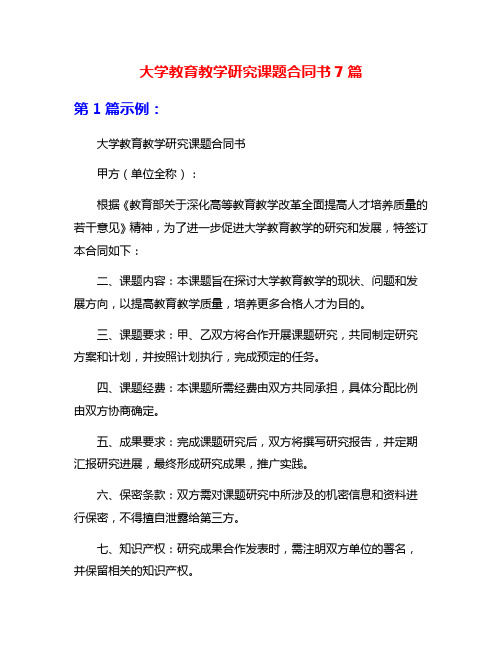 大学教育教学研究课题合同书 7 篇

第 1 篇示例：

大学教育教学研究课题合同书

甲方（单位全称）：

根据《教育部关于深化高等教育教学改革全面提高人才培养质量的若干意见》精神，为了进一步促进大学教育教学的研究和发展，特签订本合同如下：

二、课题内容：本课题旨在探讨大学教育教学的现状、问题和发展方向，以提高教育教学质量，培养更多合格人才为目的。

三、课题要求：甲、乙双方将合作开展课题研究，共同制定研究方案和计划，并按照计划执行，完成预定的任务。

四、课题经费：本课题所需经费由双方共同承担，具体分配比例由双方协商确定。

五、成果要求：完成课题研究后，双方将撰写研究报告，并定期汇报研究进展，最终形成研究成果，推广实践。

六、保密条款：双方需对课题研究中所涉及的机密信息和资料进行保密，不得擅自泄露给第三方。

七、知识产权：研究成果合作发表时，需注明双方单位的署名，并保留相关的知识产权。